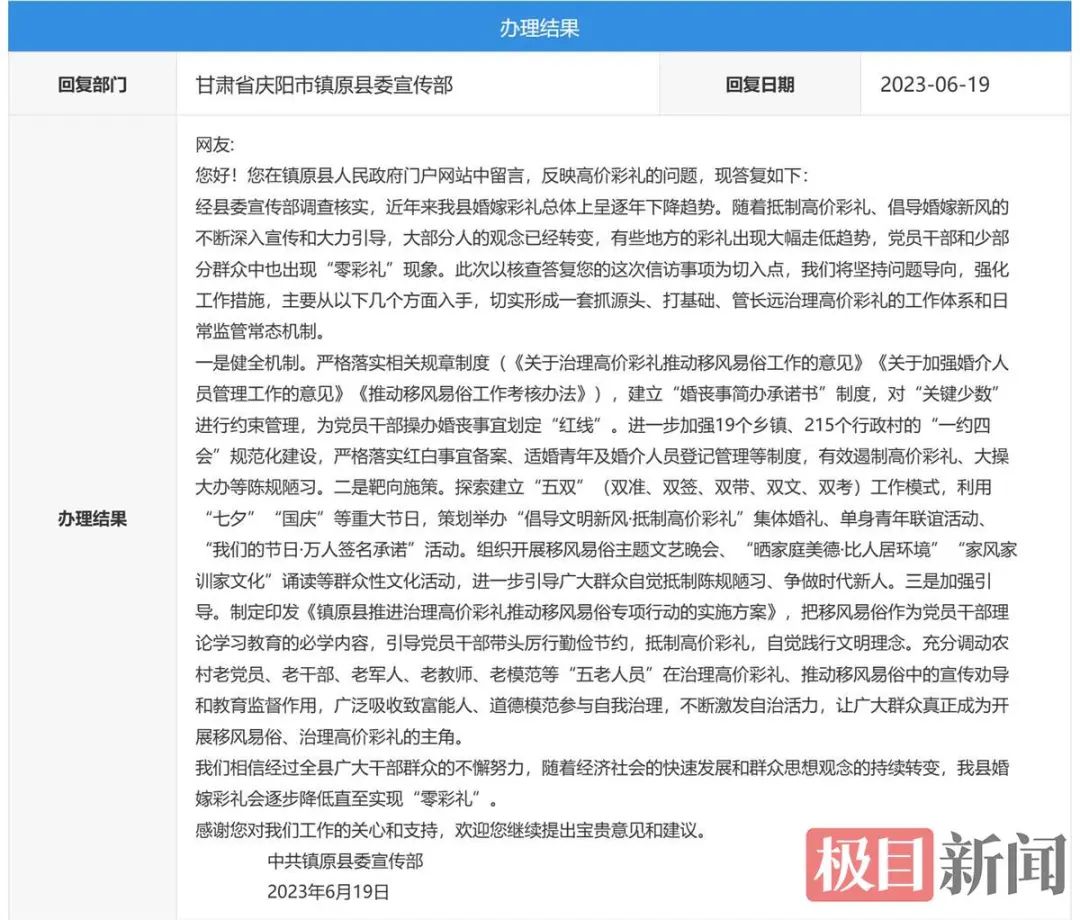 办理结果

| 回复部门 | 甘肃省庆阳市镇原县委宣传部 | 回复日期 | 2023-06-19 |
|---|---|---|---|

办理结果

网友:
您好！您在镇原县人民政府门户网站中留言，反映高价彩礼的问题，现答复如下：
经县委宣传部调查核实，近年来我县婚嫁彩礼总体上呈逐年下降趋势。随着抵制高价彩礼、倡导婚嫁新风的不断深入宣传和大力引导，大部分人的观念已经转变，有些地方的彩礼出现大幅走低趋势，党员干部和少部分群众中也出现“零彩礼”现象。此次以核查答复您的这次信访事项为切入点，我们将坚持问题导向，强化工作措施，主要从以下几个方面入手，切实形成一套抓源头、打基础、管长远治理高价彩礼的工作体系和日常监管常态机制。
一是健全机制。严格落实相关规章制度（《关于治理高价彩礼推动移风易俗工作的意见》《关于加强婚介人员管理工作的意见》《推动移风易俗工作考核办法》），建立“婚丧事简办承诺书”制度，对“关键少数”进行约束管理，为党员干部操办婚丧事宜划定“红线”。进一步加强19个乡镇、215个行政村的“一约四会”规范化建设，严格落实红白事宜备案、适婚青年及婚介人员登记管理等制度，有效遏制高价彩礼、大操大办等陈规陋习。二是靶向施策。探索建立“五双”（双准、双签、双带、双文、双考）工作模式，利用“七夕”“国庆”等重大节日，策划举办“倡导文明新风·抵制高价彩礼”集体婚礼、单身青年联谊活动、“我们的节日·万人签名承诺”活动。组织开展移风易俗主题文艺晚会、“晒家庭美德·比人居环境”“家风家训家文化”诵读等群众性文化活动，进一步引导广大群众自觉抵制陈规陋习、争做时代新人。三是加强引导。制定印发《镇原县推进治理高价彩礼推动移风易俗专项行动的实施方案》，把移风易俗作为党员干部理论学习教育的必学内容，引导党员干部带头厉行勤俭节约，抵制高价彩礼，自觉践行文明理念。充分调动农村老党员、老干部、老军人、老教师、老模范等“五老人员”在治理高价彩礼、推动移风易俗中的宣传劝导和教育监督作用，广泛吸收致富能人、道德模范参与自我治理，不断激发自治活力，让广大群众真正成为开展移风易俗、治理高价彩礼的主角。
我们相信经过全县广大干部群众的不懈努力，随着经济社会的快速发展和群众思想观念的持续转变，我县婚嫁彩礼会逐步降低直至实现“零彩礼”。
感谢您对我们工作的关心和支持，欢迎您继续提出宝贵意见和建议。
中共镇原县委宣传部
2023年6月19日

极目新闻